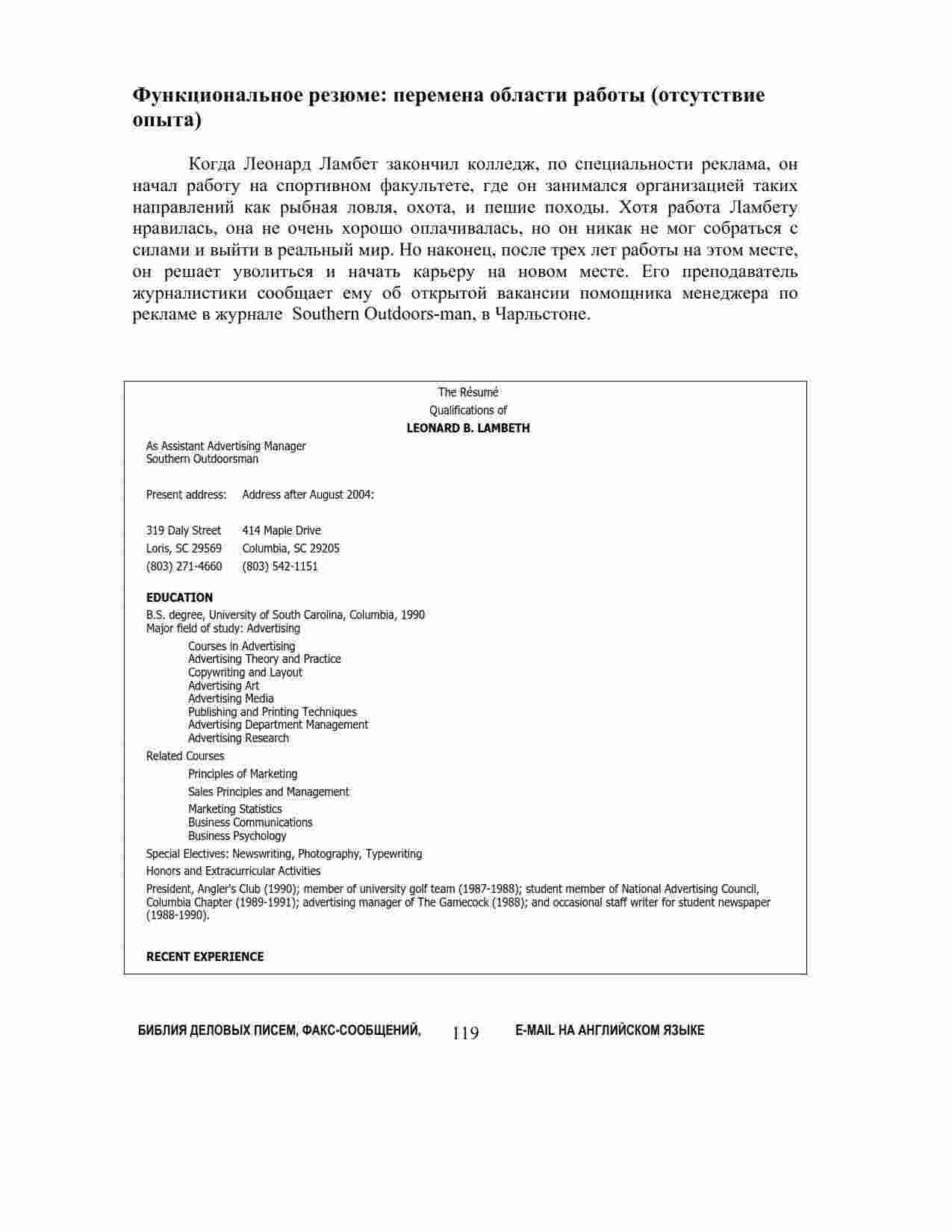 **Функциональное резюме: перемена области работы (отсутствие опыта)**

Когда Леонард Ламбет закончил колледж, по специальности реклама, он начал работу на спортивном факультете, где он занимался организацией таких направлений как рыбная ловля, охота, и пешие походы. Хотя работа Ламбету нравилась, она не очень хорошо оплачивалась, но он никак не мог собраться с силами и выйти в реальный мир. Но наконец, после трех лет работы на этом месте, он решает уволиться и начать карьеру на новом месте. Его преподаватель журналистики сообщает ему об открытой вакансии помощника менеджера по рекламе в журнале Southern Outdoors-man, в Чарльстоне.

The Résumé
Qualifications of
**LEONARD B. LAMBETH**

As Assistant Advertising Manager
Southern Outdoorsman

| Present address: | Address after August 2004: |
|---|---|
| 319 Daly Street | 414 Maple Drive |
| Loris, SC 29569 | Columbia, SC 29205 |
| (803) 271-4660 | (803) 542-1151 |

**EDUCATION**

B.S. degree, University of South Carolina, Columbia, 1990
Major field of study: Advertising

Courses in Advertising
Advertising Theory and Practice
Copywriting and Layout
Advertising Art
Advertising Media
Publishing and Printing Techniques
Advertising Department Management
Advertising Research

Related Courses

Principles of Marketing
Sales Principles and Management
Marketing Statistics
Business Communications
Business Psychology

Special Electives: Newswriting, Photography, Typewriting

Honors and Extracurricular Activities

President, Angler's Club (1990); member of university golf team (1987-1988); student member of National Advertising Council, Columbia Chapter (1989-1991); advertising manager of The Gamecock (1988); and occasional staff writer for student newspaper (1988-1990).

**RECENT EXPERIENCE**

БИБЛИЯ ДЕЛОВЫХ ПИСЕМ, ФАКС-СООБЩЕНИЙ, 119 E-MAIL НА АНГЛИЙСКОМ ЯЗЫКЕ